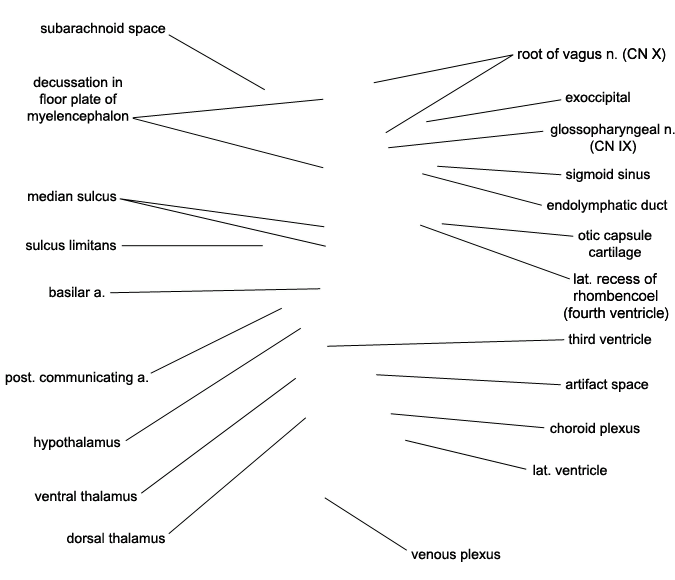 subarachnoid space

decussation in floor plate of myelencephalon

median sulcus

sulcus limitans

basilar a.

post. communicating a.

hypothalamus

ventral thalamus

dorsal thalamus

root of vagus n. (CN X)

exoccipital

glossopharyngeal n. (CN IX)

sigmoid sinus

endolymphatic duct

otic capsule cartilage

lat. recess of rhombencoel (fourth ventricle)

third ventricle

artifact space

choroid plexus

lat. ventricle

venous plexus